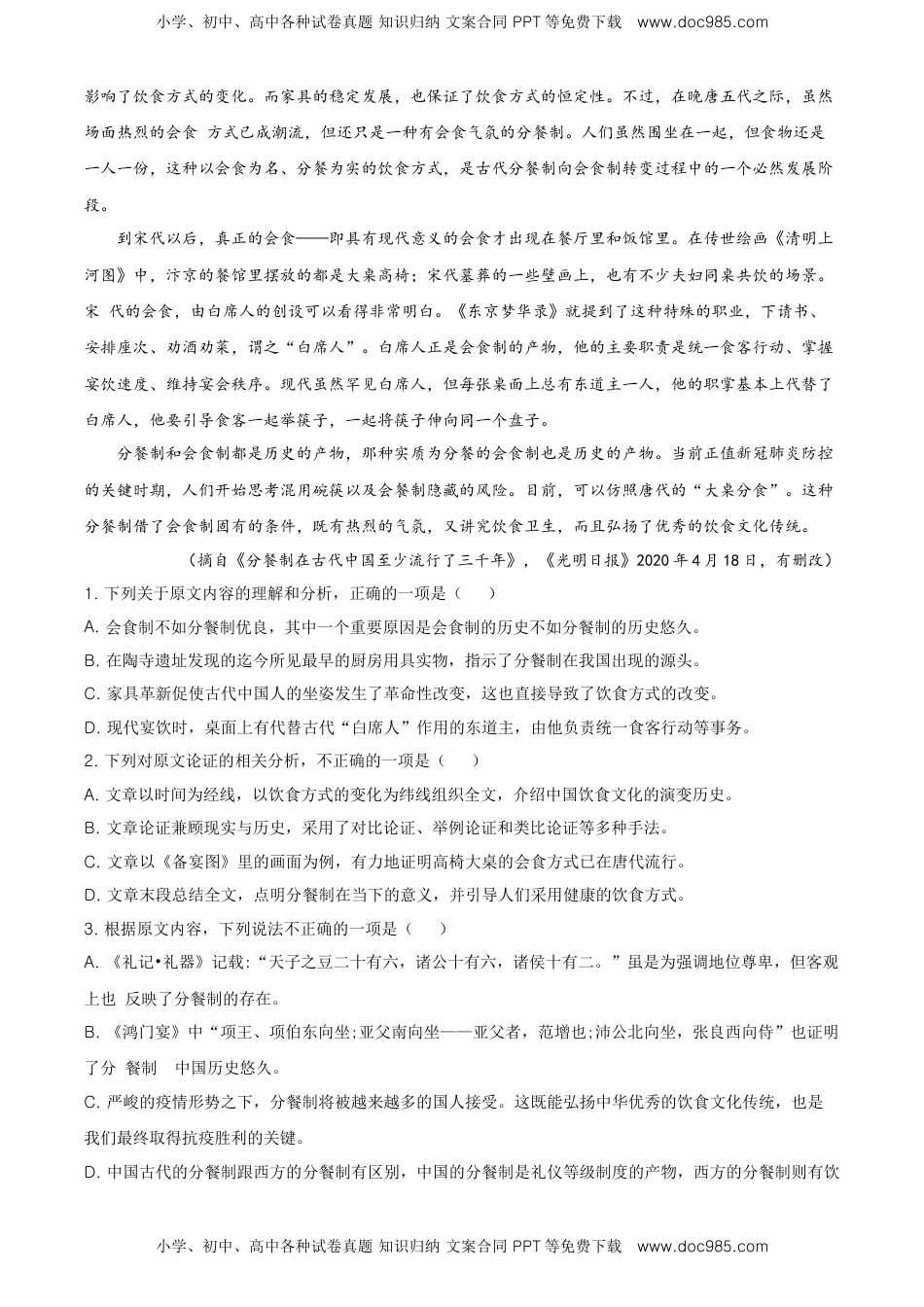 小学、初中、高中各种试卷真题 知识归纳 文案合同 PPT 等免费下载 www.doc985.com

影响了饮食方式的变化。而家具的稳定发展，也保证了饮食方式的恒定性。不过，在晚唐五代之际，虽然场面热烈的会食 方式已成潮流，但还只是一种有会食气氛的分餐制。人们虽然围坐在一起，但食物还是一人一份，这种以会食为名、分餐为实的饮食方式，是古代分餐制向会食制转变过程中的一个必然发展阶段。

到宋代以后，真正的会食——即具有现代意义的会食才出现在餐厅里和饭馆里。在传世绘画《清明上河图》中，汴京的餐馆里摆放的都是大桌高椅；宋代墓葬的一些壁画上，也有不少夫妇同桌共饮的场景。宋 代的会食，由白席人的创设可以看得非常明白。《东京梦华录》就提到了这种特殊的职业，下请书、安排座次、劝酒劝菜，谓之“白席人”。白席人正是会食制的产物，他的主要职责是统一食客行动、掌握宴饮速度、维持宴会秩序。现代虽然罕见白席人，但每张桌面上总有东道主一人，他的职掌基本上代替了白席人，他要引导食客一起举筷子，一起将筷子伸向同一个盘子。

分餐制和会食制都是历史的产物，那种实质为分餐的会食制也是历史的产物。当前正值新冠肺炎防控的关键时期，人们开始思考混用碗筷以及会餐制隐藏的风险。目前，可以仿照唐代的“大桌分食”。这种分餐制借了会食制固有的条件，既有热烈的气氛，又讲究饮食卫生，而且弘扬了优秀的饮食文化传统。

（摘自《分餐制在古代中国至少流行了三千年》，《光明日报》2020 年 4 月 18 日，有删改）

1. 下列关于原文内容的理解和分析，正确的一项是（　　）

A. 会食制不如分餐制优良，其中一个重要原因是会食制的历史不如分餐制的历史悠久。

B. 在陶寺遗址发现的迄今所见最早的厨房用具实物，指示了分餐制在我国出现的源头。

C. 家具革新促使古代中国人的坐姿发生了革命性改变，这也直接导致了饮食方式的改变。

D. 现代宴饮时，桌面上有代替古代“白席人”作用的东道主，由他负责统一食客行动等事务。

2. 下列对原文论证的相关分析，不正确的一项是（　　）

A. 文章以时间为经线，以饮食方式的变化为纬线组织全文，介绍中国饮食文化的演变历史。

B. 文章论证兼顾现实与历史，采用了对比论证、举例论证和类比论证等多种手法。

C. 文章以《备宴图》里的画面为例，有力地证明高椅大桌的会食方式已在唐代流行。

D. 文章末段总结全文，点明分餐制在当下的意义，并引导人们采用健康的饮食方式。

3. 根据原文内容，下列说法不正确的一项是（　　）

A. 《礼记•礼器》记载：“天子之豆二十有六，诸公十有六，诸侯十有二。”虽是为强调地位尊卑，但客观上也 反映了分餐制的存在。

B. 《鸿门宴》中“项王、项伯东向坐;亚父南向坐——亚父者，范增也;沛公北向坐，张良西向侍”也证明了分 餐制 中国历史悠久。

C. 严峻的疫情形势之下，分餐制将被越来越多的国人接受。这既能弘扬中华优秀的饮食文化传统，也是我们最终取得抗疫胜利的关键。

D. 中国古代的分餐制跟西方的分餐制有区别，中国的分餐制是礼仪等级制度的产物，西方的分餐制则有饮

小学、初中、高中各种试卷真题 知识归纳 文案合同 PPT 等免费下载 www.doc985.com